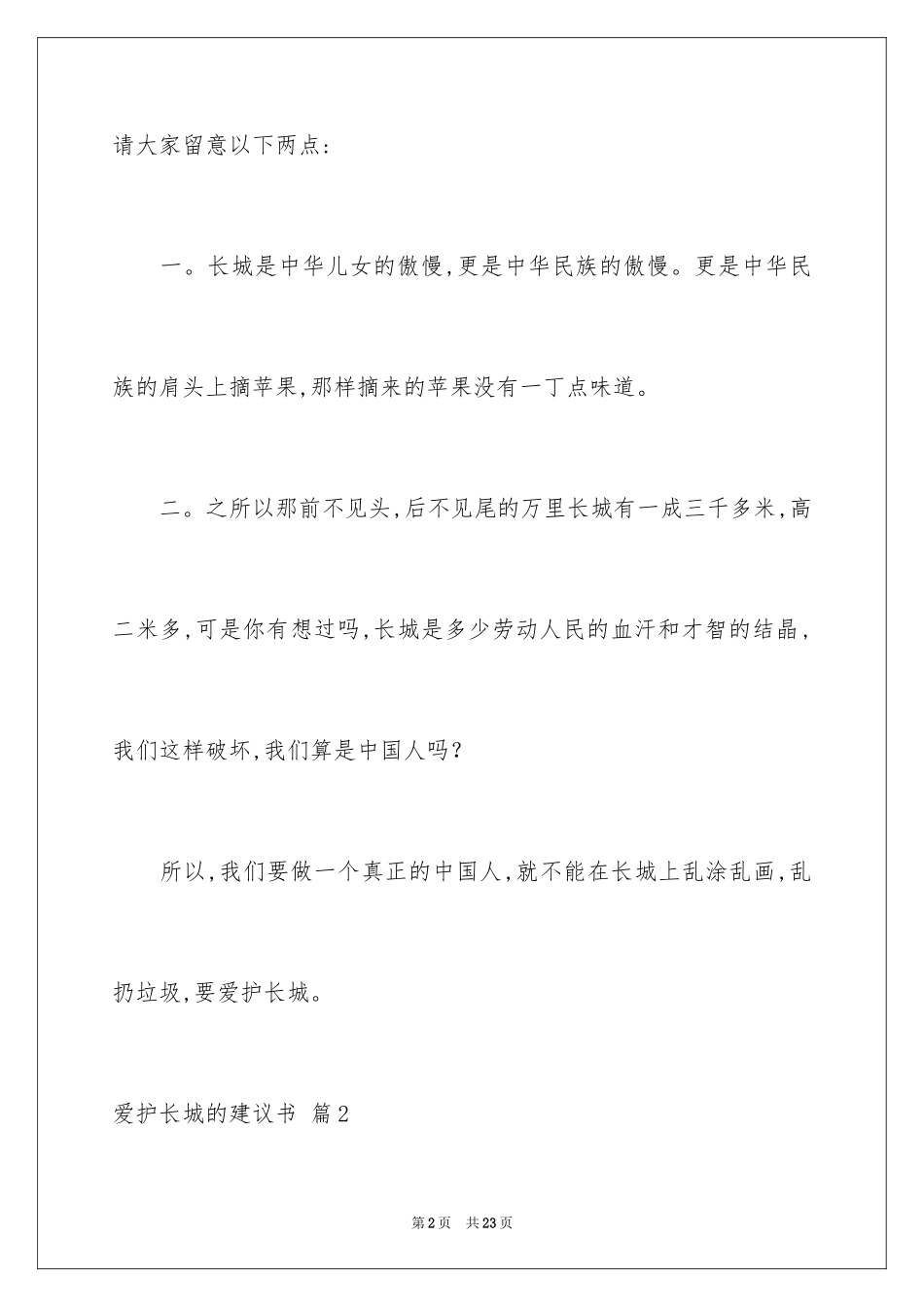 请大家留意以下两点：

一。长城是中华儿女的傲慢，更是中华民族的傲慢。更是中华民族的肩头上摘苹果，那样摘来的苹果没有一丁点味道。

二。之所以那前不见头，后不见尾的万里长城有一成三千多米，高二米多，可是你有想过吗，长城是多少劳动人民的血汗和才智的结晶，我们这样破坏，我们算是中国人吗？

所以，我们要做一个真正的中国人，就不能在长城上乱涂乱画，乱扔垃圾，要爱护长城。

爱护长城的建议书 篇2

第2页 共23页